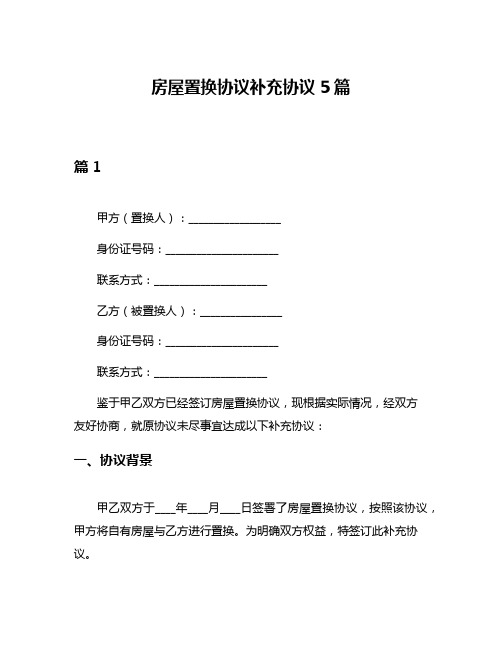 房屋置换协议补充协议 5 篇

篇 1

甲方（置换人）：________________

身份证号码：____________________

联系方式：____________________

乙方（被置换人）：______________

身份证号码：____________________

联系方式：____________________

鉴于甲乙双方已经签订房屋置换协议，现根据实际情况，经双方友好协商，就原协议未尽事宜达成以下补充协议：

一、协议背景

甲乙双方于____年____月____日签署了房屋置换协议，按照该协议，甲方将自有房屋与乙方进行置换。为明确双方权益，特签订此补充协议。